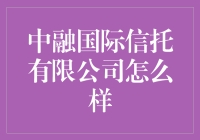 中融国际信托有限公司怎么样